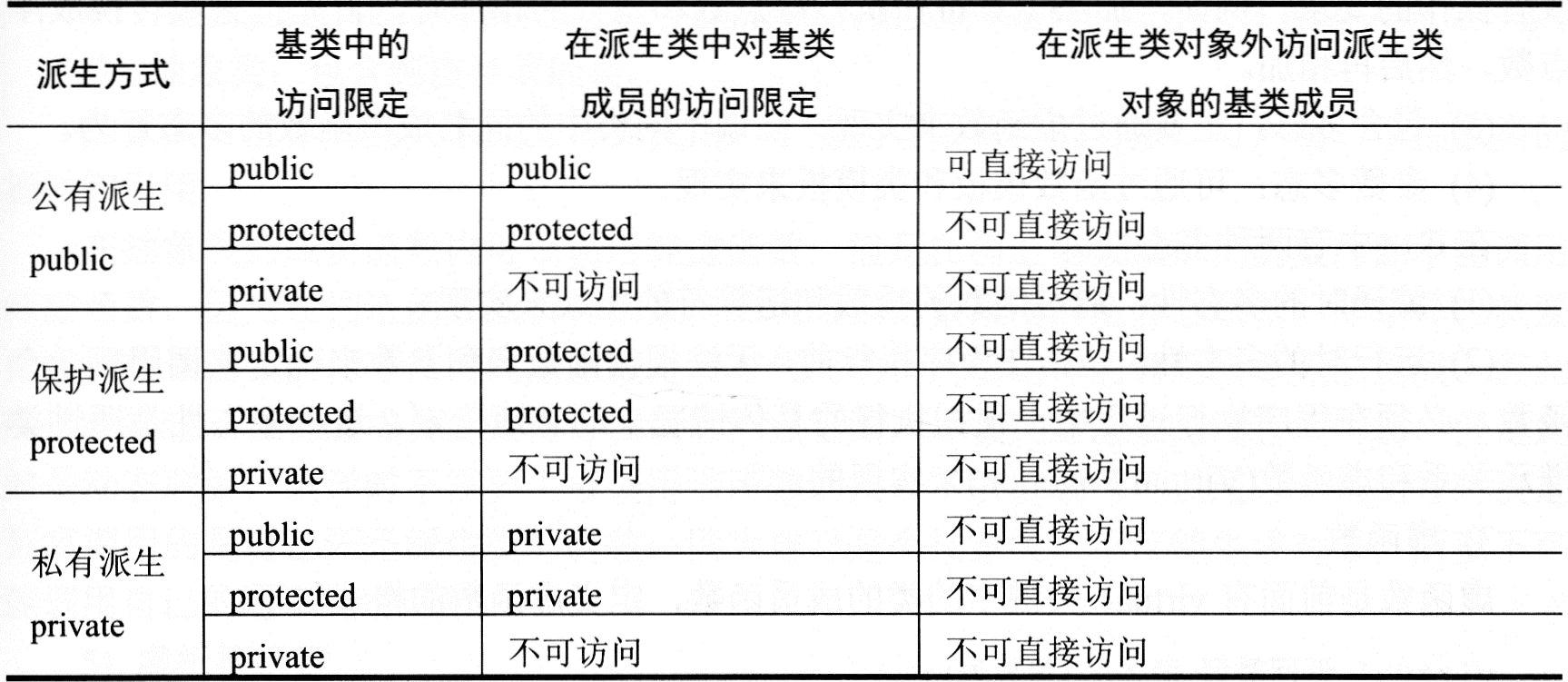 | 派生方式 | 基类中的访问限定 | 在派生类中对基类成员的访问限定 | 在派生类对象外访问派生类对象的基类成员 |
|---|---|---|---|
| 公有派生 public | public | public | 可直接访问 |
| | protected | protected | 不可直接访问 |
| | private | 不可访问 | 不可直接访问 |
| 保护派生 protected | public | protected | 不可直接访问 |
| | protected | protected | 不可直接访问 |
| | private | 不可访问 | 不可直接访问 |
| 私有派生 private | public | private | 不可直接访问 |
| | protected | private | 不可直接访问 |
| | private | 不可访问 | 不可直接访问 |